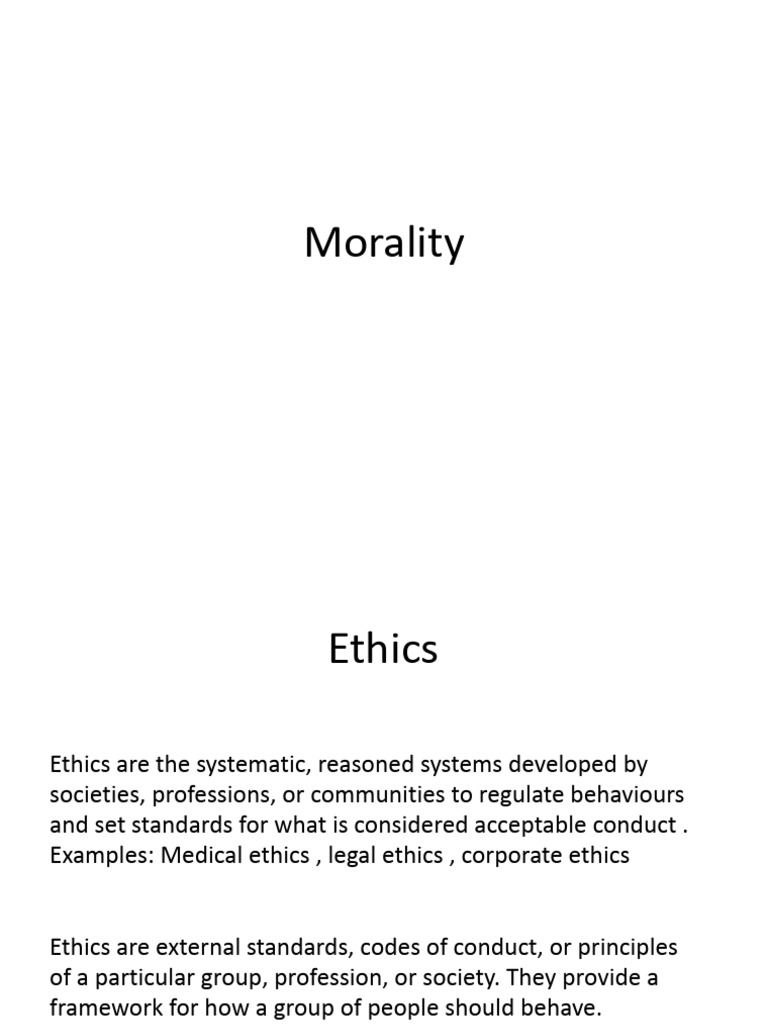 Morality

Ethics

Ethics are the systematic, reasoned systems developed by societies, professions, or communities to regulate behaviours and set standards for what is considered acceptable conduct .
Examples: Medical ethics , legal ethics , corporate ethics

Ethics are external standards, codes of conduct, or principles of a particular group, profession, or society. They provide a framework for how a group of people should behave.